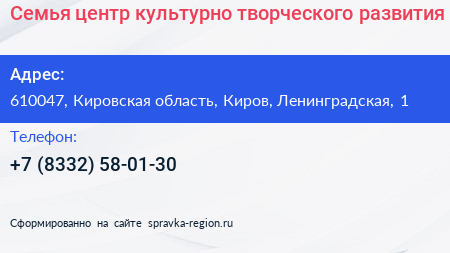 Семья центр культурно творческого развития

Адрес:

610047, Кировская область, Киров, Ленинградская, 1

Телефон:

+7 (8332) 58-01-30

Сформированно на сайте spravka-region.ru